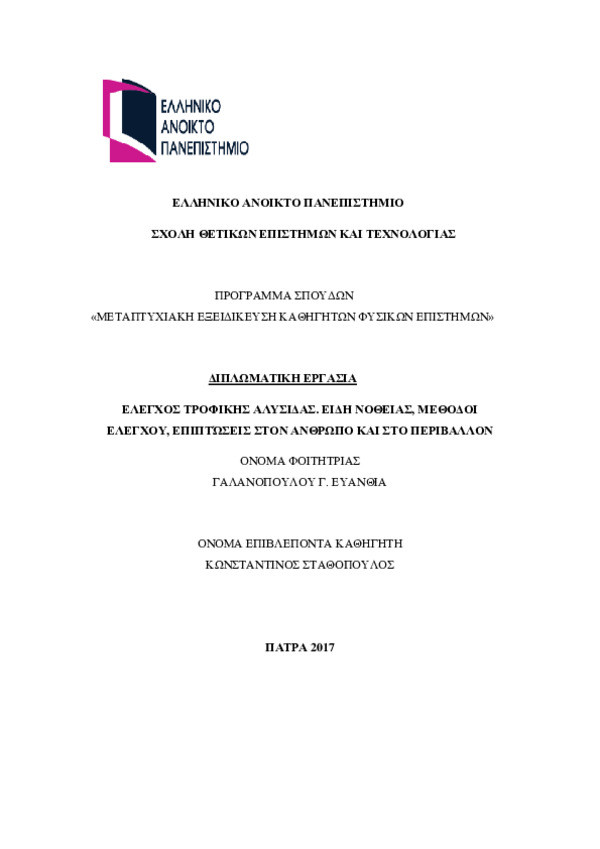 ΕΛΛΗΝΙΚΟ
ΑΝΟΙΚΤΟ
ΠΑΝΕΠΙΣΤΗΜΙΟ

ΕΛΛΗΝΙΚΟ ΑΝΟΙΚΤΟ ΠΑΝΕΠΙΣΤΗΜΙΟ

ΣΧΟΛΗ ΘΕΤΙΚΩΝ ΕΠΙΣΤΗΜΩΝ ΚΑΙ ΤΕΧΝΟΛΟΓΙΑΣ

ΠΡΟΓΡΑΜΜΑ ΣΠΟΥΔΩΝ
«ΜΕΤΑΠΤΥΧΙΑΚΗ ΕΞΕΙΔΙΚΕΥΣΗ ΚΑΘΗΓΗΤΩΝ ΦΥΣΙΚΩΝ ΕΠΙΣΤΗΜΩΝ»

ΔΙΠΛΩΜΑΤΙΚΗ ΕΡΓΑΣΙΑ

ΕΛΕΓΧΟΣ ΤΡΟΦΙΚΗΣ ΑΛΥΣΙΔΑΣ. ΕΙΔΗ ΝΟΘΕΙΑΣ, ΜΕΘΟΔΟΙ ΕΛΕΓΧΟΥ, ΕΠΙΠΤΩΣΕΙΣ ΣΤΟΝ ΑΝΘΡΩΠΟ ΚΑΙ ΣΤΟ ΠΕΡΙΒΑΛΛΟΝ

ΟΝΟΜΑ ΦΟΙΤΗΤΡΙΑΣ
ΓΑΛΑΝΟΠΟΥΛΟΥ Γ. ΕΥΑΝΘΙΑ

ΟΝΟΜΑ ΕΠΙΒΛΕΠΟΝΤΑ ΚΑΘΗΓΗΤΗ
ΚΩΝΣΤΑΝΤΙΝΟΣ ΣΤΑΘΟΠΟΥΛΟΣ

ΠΑΤΡΑ 2017